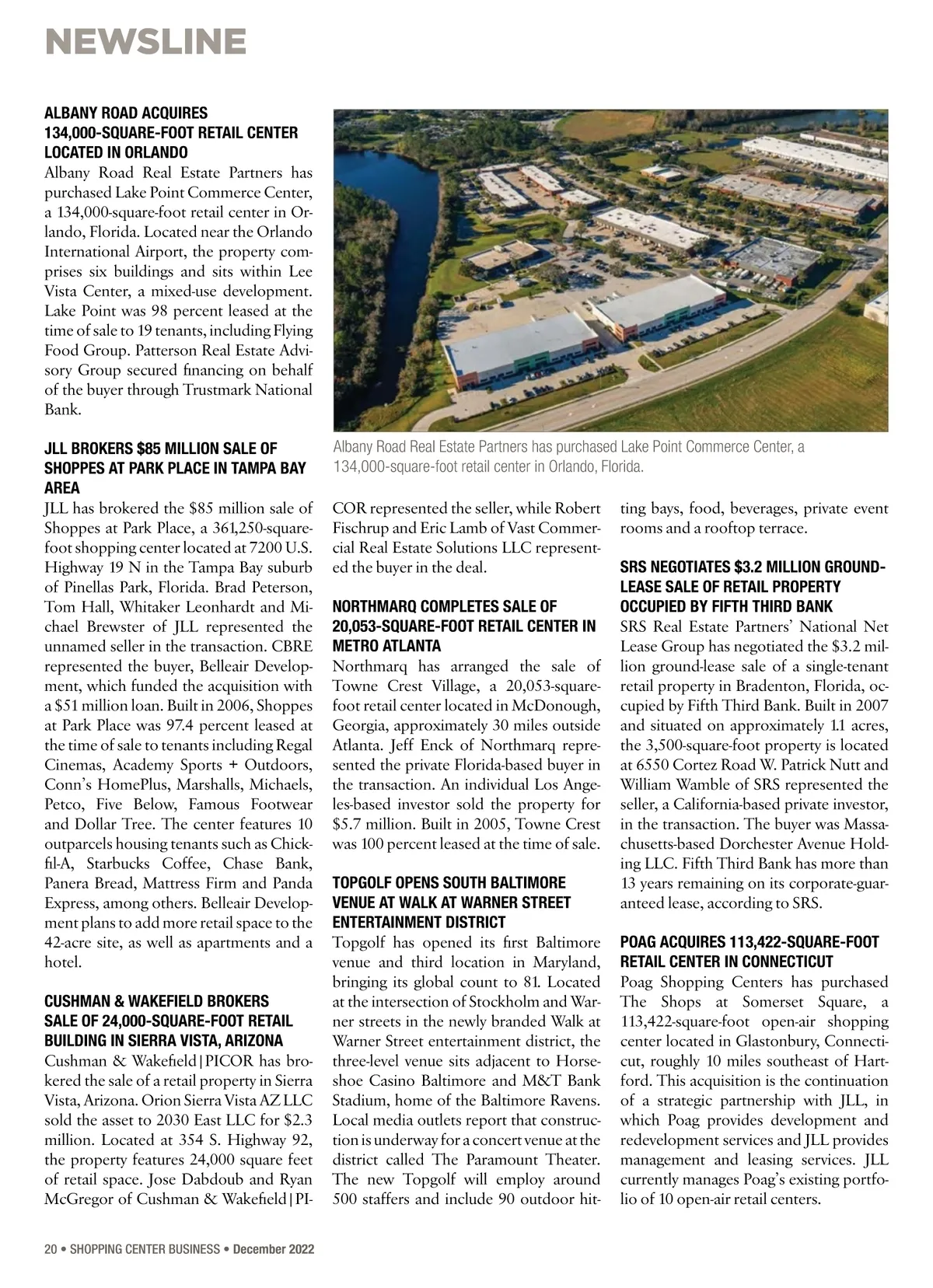 NEWSLINE

ALBANY ROAD ACQUIRES 134,000-SQUARE-FOOT RETAIL CENTER LOCATED IN ORLANDO

Albany Road Real Estate Partners has purchased Lake Point Commerce Center, a 134,000-square-foot retail center in Orlando, Florida. Located near the Orlando International Airport, the property comprises six buildings and sits within Lee Vista Center, a mixed-use development. Lake Point was 98 percent leased at the time of sale to 19 tenants, including Flying Food Group. Patterson Real Estate Advisory Group secured financing on behalf of the buyer through Trustmark National Bank.

JLL BROKERS $85 MILLION SALE OF SHOPPES AT PARK PLACE IN TAMPA BAY AREA

JLL has brokered the $85 million sale of Shoppes at Park Place, a 361,250-square-foot shopping center located at 7200 U.S. Highway 19 N in the Tampa Bay suburb of Pinellas Park, Florida. Brad Peterson, Tom Hall, Whitaker Leonhardt and Michael Brewster of JLL represented the unnamed seller in the transaction. CBRE represented the buyer, Belleair Development, which funded the acquisition with a $51 million loan. Built in 2006, Shoppes at Park Place was 97.4 percent leased at the time of sale to tenants including Regal Cinemas, Academy Sports + Outdoors, Conn's HomePlus, Marshalls, Michaels, Petco, Five Below, Famous Footwear and Dollar Tree. The center features 10 outparcels housing tenants such as Chick-fil-A, Starbucks Coffee, Chase Bank, Panera Bread, Mattress Firm and Panda Express, among others. Belleair Development plans to add more retail space to the 42-acre site, as well as apartments and a hotel.

CUSHMAN & WAKEFIELD BROKERS SALE OF 24,000-SQUARE-FOOT RETAIL BUILDING IN SIERRA VISTA, ARIZONA

Cushman & Wakefield|PICOR has brokered the sale of a retail property in Sierra Vista, Arizona. Orion Sierra Vista AZ LLC sold the asset to 2030 East LLC for $2.3 million. Located at 354 S. Highway 92, the property features 24,000 square feet of retail space. Jose Dabdoub and Ryan McGregor of Cushman & Wakefield|PICOR represented the seller, while Robert Fischrup and Eric Lamb of Vast Commercial Real Estate Solutions LLC represented the buyer in the deal.

Albany Road Real Estate Partners has purchased Lake Point Commerce Center, a 134,000-square-foot retail center in Orlando, Florida.

NORTHMARQ COMPLETES SALE OF 20,053-SQUARE-FOOT RETAIL CENTER IN METRO ATLANTA

Northmarq has arranged the sale of Towne Crest Village, a 20,053-square-foot retail center located in McDonough, Georgia, approximately 30 miles outside Atlanta. Jeff Enck of Northmarq represented the private Florida-based buyer in the transaction. An individual Los Angeles-based investor sold the property for $5.7 million. Built in 2005, Towne Crest was 100 percent leased at the time of sale.

TOPGOLF OPENS SOUTH BALTIMORE VENUE AT WALK AT WARNER STREET ENTERTAINMENT DISTRICT

Topgolf has opened its first Baltimore venue and third location in Maryland, bringing its global count to 81. Located at the intersection of Stockholm and Warner streets in the newly branded Walk at Warner Street entertainment district, the three-level venue sits adjacent to Horseshoe Casino Baltimore and M&T Bank Stadium, home of the Baltimore Ravens. Local media outlets report that construction is underway for a concert venue at the district called The Paramount Theater. The new Topgolf will employ around 500 staffers and include 90 outdoor hitting bays, food, beverages, private event rooms and a rooftop terrace.

SRS NEGOTIATES $3.2 MILLION GROUND-LEASE SALE OF RETAIL PROPERTY OCCUPIED BY FIFTH THIRD BANK

SRS Real Estate Partners' National Net Lease Group has negotiated the $3.2 million ground-lease sale of a single-tenant retail property in Bradenton, Florida, occupied by Fifth Third Bank. Built in 2007 and situated on approximately 1.1 acres, the 3,500-square-foot property is located at 6550 Cortez Road W. Patrick Nutt and William Wamble of SRS represented the seller, a California-based private investor, in the transaction. The buyer was Massachusetts-based Dorchester Avenue Holding LLC. Fifth Third Bank has more than 13 years remaining on its corporate-guaranteed lease, according to SRS.

POAG ACQUIRES 113,422-SQUARE-FOOT RETAIL CENTER IN CONNECTICUT

Poag Shopping Centers has purchased The Shops at Somerset Square, a 113,422-square-foot open-air shopping center located in Glastonbury, Connecticut, roughly 10 miles southeast of Hartford. This acquisition is the continuation of a strategic partnership with JLL, in which Poag provides development and redevelopment services and JLL provides management and leasing services. JLL currently manages Poag's existing portfolio of 10 open-air retail centers.

20 • SHOPPING CENTER BUSINESS • December 2022